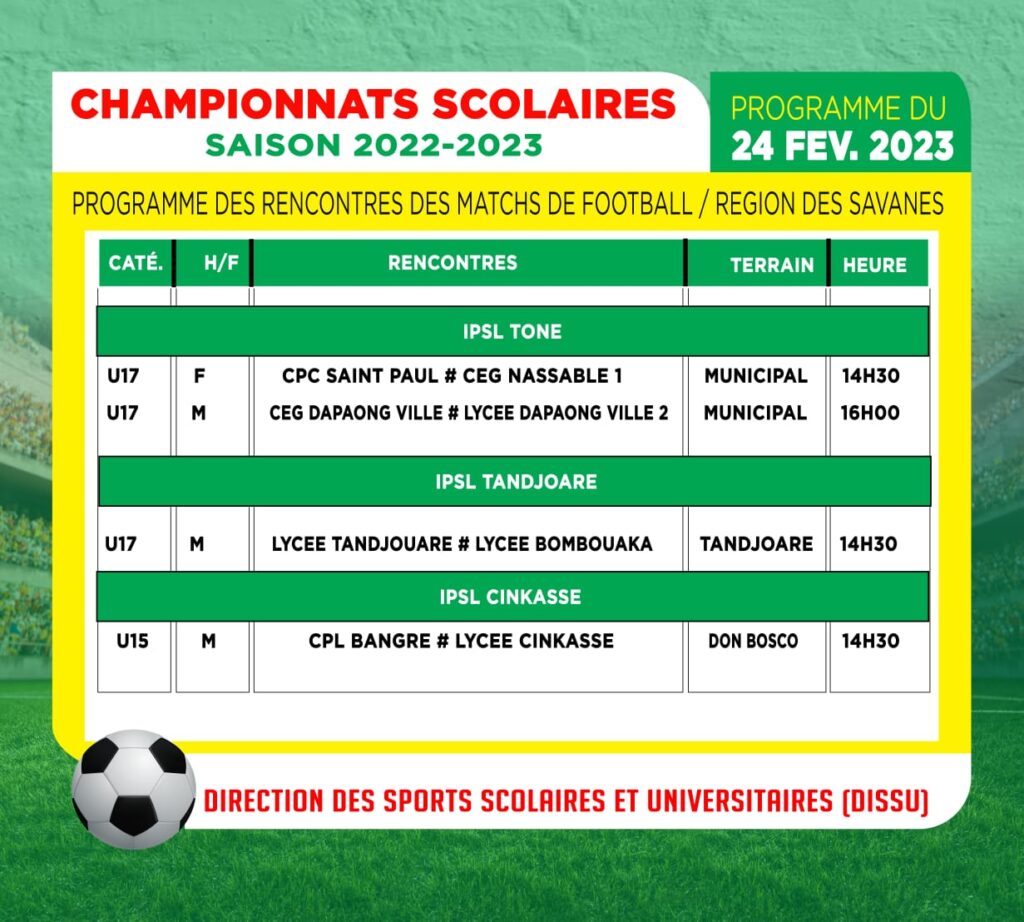 CHAMPIONNATS SCOLAIRES
SAISON 2022-2023

PROGRAMME DU
24 FEV. 2023

PROGRAMME DES RENCONTRES DES MATCHS DE FOOTBALL / REGION DES SAVANES

| CATÉ. | H/F | RENCONTRES | TERRAIN | HEURE |
|---|---|---|---|---|
| IPSL TONE | | | | |
| U17 | F | CPC SAINT PAUL # CEG NASSABLE 1 | MUNICIPAL | 14H30 |
| U17 | M | CEG DAPAONG VILLE # LYCEE DAPAONG VILLE 2 | MUNICIPAL | 16H00 |
| IPSL TANDJOARE | | | | |
| U17 | M | LYCEE TANDJOUARE # LYCEE BOMBOUAKA | TANDJOARE | 14H30 |
| IPSL CINKASSE | | | | |
| U15 | M | CPL BANGRE # LYCEE CINKASSE | DON BOSCO | 14H30 |

DIRECTION DES SPORTS SCOLAIRES ET UNIVERSITAIRES (DISSU)